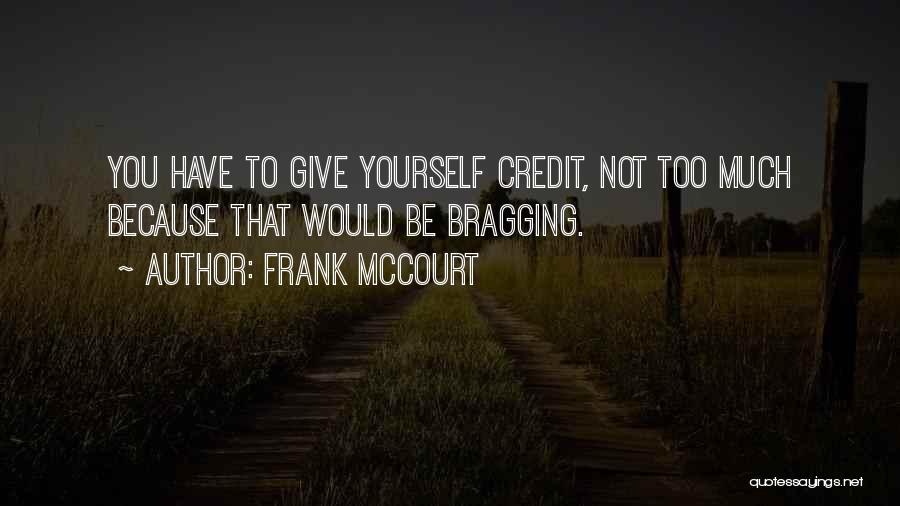 YOU HAVE TO GIVE YOURSELF CREDIT, NOT TOO MUCH BECAUSE THAT WOULD BE BRAGGING.

~ AUTHOR: FRANK MCCOURT

quotessayings.net